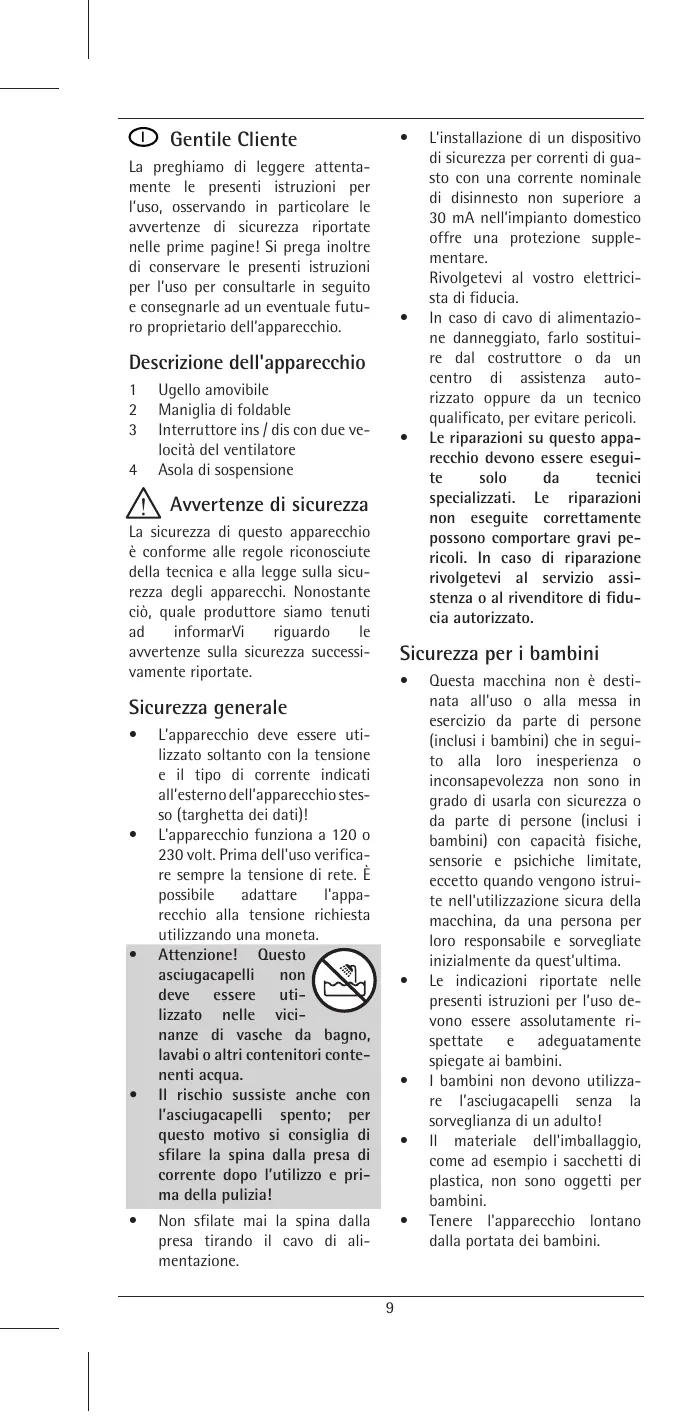 I Gentile Cliente

La preghiamo di leggere attentamente le presenti istruzioni per l'uso, osservando in particolare le avvertenze di sicurezza riportate nelle prime pagine! Si prega inoltre di conservare le presenti istruzioni per l'uso per consultarle in seguito e consegnarle ad un eventuale futuro proprietario dell'apparecchio.

Descrizione dell'apparecchio

1 Ugello amovibile
2 Maniglia di foldable
3 Interruttore ins / dis con due velocità del ventilatore
4 Asola di sospensione

Avvertenze di sicurezza

La sicurezza di questo apparecchio è conforme alle regole riconosciute della tecnica e alla legge sulla sicurezza degli apparecchi. Nonostante ciò, quale produttore siamo tenuti ad informarVi riguardo le avvertenze sulla sicurezza successivamente riportate.

Sicurezza generale

• L'apparecchio deve essere utilizzato soltanto con la tensione e il tipo di corrente indicati all'esterno dell'apparecchio stesso (targhetta dei dati)!
• L'apparecchio funziona a 120 o 230 volt. Prima dell'uso verificare sempre la tensione di rete. È possibile adattare l'apparecchio alla tensione richiesta utilizzando una moneta.
• Attenzione! Questo asciugacapelli non deve essere utilizzato nelle vicinanze di vasche da bagno, lavabi o altri contenitori contenenti acqua.
• Il rischio sussiste anche con l'asciugacapelli spento; per questo motivo si consiglia di sfilare la spina dalla presa di corrente dopo l'utilizzo e prima della pulizia!
• Non sfilate mai la spina dalla presa tirando il cavo di alimentazione.
• L'installazione di un dispositivo di sicurezza per correnti di guasto con una corrente nominale di disinnesto non superiore a 30 mA nell'impianto domestico offre una protezione supplementare.
Rivolgetevi al vostro elettricista di fiducia.
• In caso di cavo di alimentazione danneggiato, farlo sostituire dal costruttore o da un centro di assistenza autorizzato oppure da un tecnico qualificato, per evitare pericoli.
• Le riparazioni su questo apparecchio devono essere eseguite solo da tecnici specializzati. Le riparazioni non eseguite correttamente possono comportare gravi pericoli. In caso di riparazione rivolgetevi al servizio assistenza o al rivenditore di fiducia autorizzato.

Sicurezza per i bambini

• Questa macchina non è destinata all'uso o alla messa in esercizio da parte di persone (inclusi i bambini) che in seguito alla loro inesperienza o inconsapevolezza non sono in grado di usarla con sicurezza o da parte di persone (inclusi i bambini) con capacità fisiche, sensorie e psichiche limitate, eccetto quando vengono istruite nell'utilizzazione sicura della macchina, da una persona per loro responsabile e sorvegliate inizialmente da quest'ultima.
• Le indicazioni riportate nelle presenti istruzioni per l'uso devono essere assolutamente rispettate e adeguatamente spiegate ai bambini.
• I bambini non devono utilizzare l'asciugacapelli senza la sorveglianza di un adulto!
• Il materiale dell'imballaggio, come ad esempio i sacchetti di plastica, non sono oggetti per bambini.
• Tenere l'apparecchio lontano dalla portata dei bambini.

9